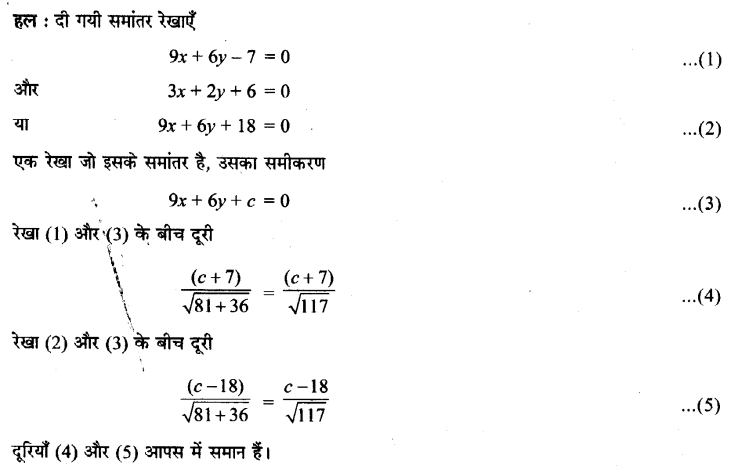 हल : दी गयी समांतर रेखाएँ

$9x + 6y - 7 = 0$ ...(1)

और $3x + 2y + 6 = 0$

या $9x + 6y + 18 = 0$ ...(2)

एक रेखा जो इसके समांतर है, उसका समीकरण

$9x + 6y + c = 0$ ...(3)

रेखा (1) और (3) के बीच दूरी

$\frac{(c+7)}{\sqrt{81+36}} = \frac{(c+7)}{\sqrt{117}}$ ...(4)

रेखा (2) और (3) के बीच दूरी

$\frac{(c-18)}{\sqrt{81+36}} = \frac{c-18}{\sqrt{117}}$ ...(5)

दूरियाँ (4) और (5) आपस में समान हैं।